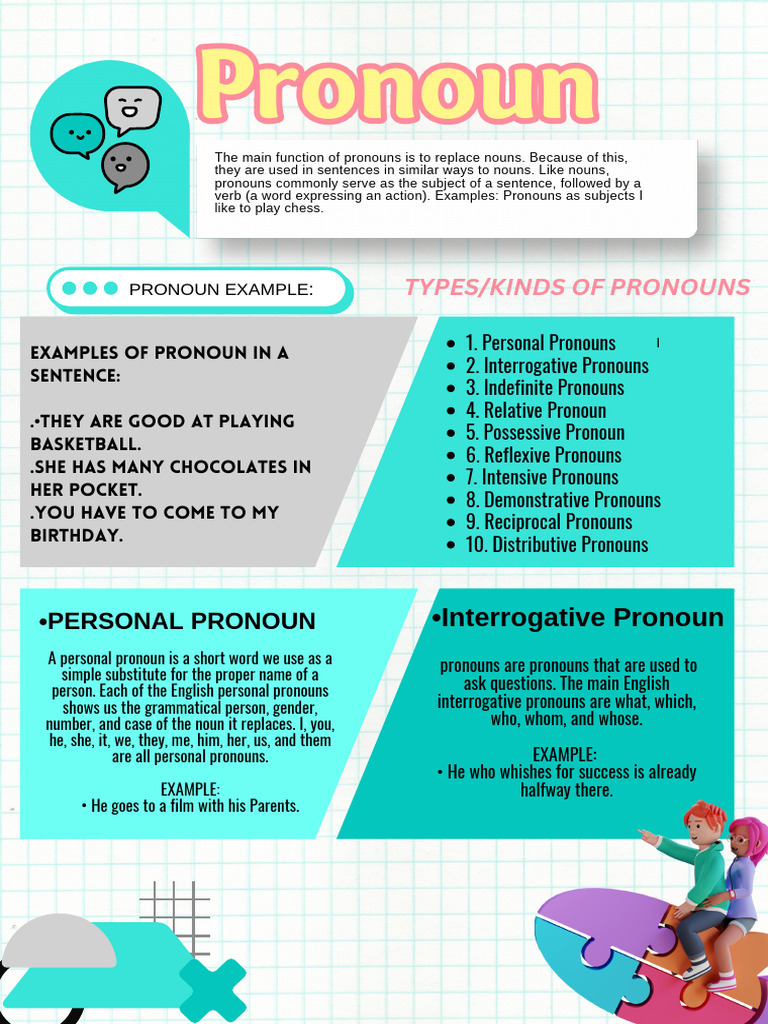 Pronoun

The main function of pronouns is to replace nouns. Because of this, they are used in sentences in similar ways to nouns. Like nouns, pronouns commonly serve as the subject of a sentence, followed by a verb (a word expressing an action). Examples: Pronouns as subjects I like to play chess.

PRONOUN EXAMPLE:

TYPES/KINDS OF PRONOUNS

EXAMPLES OF PRONOUN IN A SENTENCE:

.•THEY ARE GOOD AT PLAYING BASKETBALL.
.SHE HAS MANY CHOCOLATES IN HER POCKET.
.YOU HAVE TO COME TO MY BIRTHDAY.

- 1. Personal Pronouns
- 2. Interrogative Pronouns
- 3. Indefinite Pronouns
- 4. Relative Pronoun
- 5. Possessive Pronoun
- 6. Reflexive Pronouns
- 7. Intensive Pronouns
- 8. Demonstrative Pronouns
- 9. Reciprocal Pronouns
- 10. Distributive Pronouns

•PERSONAL PRONOUN

A personal pronoun is a short word we use as a simple substitute for the proper name of a person. Each of the English personal pronouns shows us the grammatical person, gender, number, and case of the noun it replaces. I, you, he, she, it, we, they, me, him, her, us, and them are all personal pronouns.

EXAMPLE:
• He goes to a film with his Parents.

•Interrogative Pronoun

pronouns are pronouns that are used to ask questions. The main English interrogative pronouns are what, which, who, whom, and whose.

EXAMPLE:
• He who whishes for success is already halfway there.